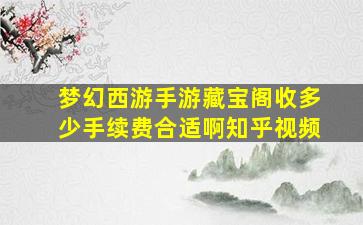 梦幻西游手游藏宝阁收多少手续费合适啊知乎视频